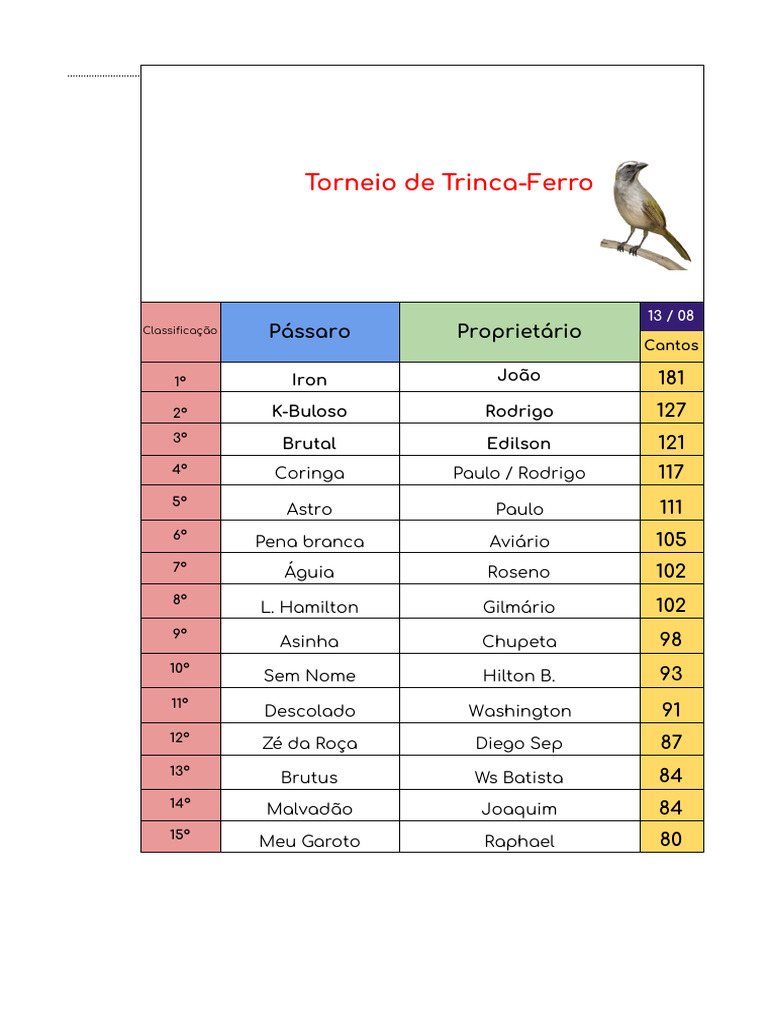 Torneio de Trinca-Ferro

| Classificação | Pássaro | Proprietário | 13 / 08 Cantos |
|---|---|---|---|
| 1º | Iron | João | 181 |
| 2º | K-Buloso | Rodrigo | 127 |
| 3º | Brutal | Edilson | 121 |
| 4º | Coringa | Paulo / Rodrigo | 117 |
| 5º | Astro | Paulo | 111 |
| 6º | Pena branca | Aviário | 105 |
| 7º | Águia | Roseno | 102 |
| 8º | L. Hamilton | Gilmário | 102 |
| 9º | Asinha | Chupeta | 98 |
| 10º | Sem Nome | Hilton B. | 93 |
| 11º | Descolado | Washington | 91 |
| 12º | Zé da Roça | Diego Sep | 87 |
| 13º | Brutus | Ws Batista | 84 |
| 14º | Malvadão | Joaquim | 84 |
| 15º | Meu Garoto | Raphael | 80 |